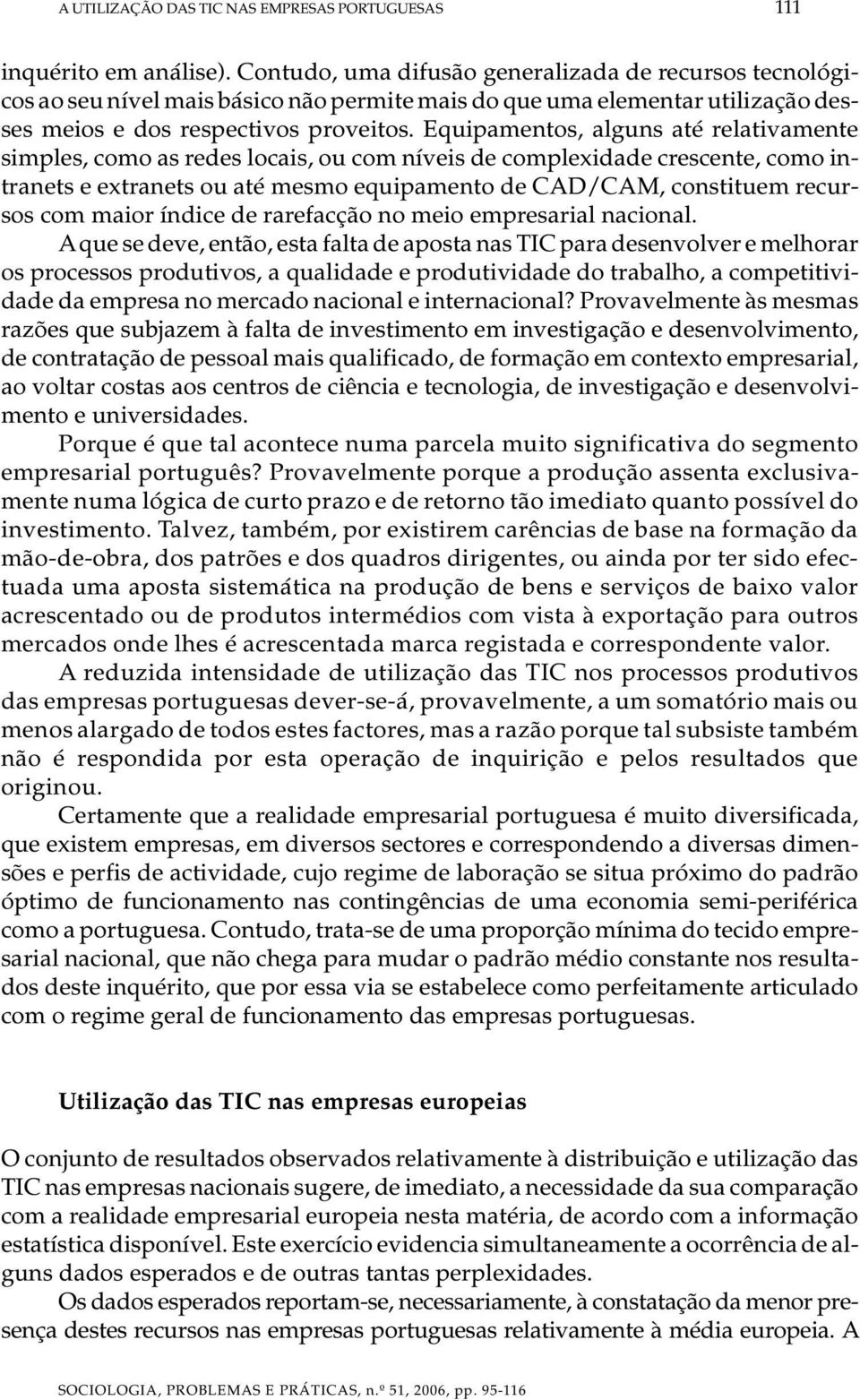 A UTILIZAÇÃO DAS TIC NAS EMPRESAS PORTUGUESAS 111

inquérito em análise). Contudo, uma difusão generalizada de recursos tecnológicos ao seu nível mais básico não permite mais do que uma elementar utilização desses meios e dos respectivos proveitos. Equipamentos, alguns até relativamente simples, como as redes locais, ou com níveis de complexidade crescente, como intranets e extranets ou até mesmo equipamento de CAD/CAM, constituem recursos com maior índice de rarefacção no meio empresarial nacional.

A que se deve, então, esta falta de aposta nas TIC para desenvolver e melhorar os processos produtivos, a qualidade e produtividade do trabalho, a competitividade da empresa no mercado nacional e internacional? Provavelmente às mesmas razões que subjazem à falta de investimento em investigação e desenvolvimento, de contratação de pessoal mais qualificado, de formação em contexto empresarial, ao voltar costas aos centros de ciência e tecnologia, de investigação e desenvolvimento e universidades.

Porque é que tal acontece numa parcela muito significativa do segmento empresarial português? Provavelmente porque a produção assenta exclusivamente numa lógica de curto prazo e de retorno tão imediato quanto possível do investimento. Talvez, também, por existirem carências de base na formação da mão-de-obra, dos patrões e dos quadros dirigentes, ou ainda por ter sido efectuada uma aposta sistemática na produção de bens e serviços de baixo valor acrescentado ou de produtos intermédios com vista à exportação para outros mercados onde lhes é acrescentada marca registada e correspondente valor.

A reduzida intensidade de utilização das TIC nos processos produtivos das empresas portuguesas dever-se-á, provavelmente, a um somatório mais ou menos alargado de todos estes factores, mas a razão porque tal subsiste também não é respondida por esta operação de inquirição e pelos resultados que originou.

Certamente que a realidade empresarial portuguesa é muito diversificada, que existem empresas, em diversos sectores e correspondendo a diversas dimensões e perfis de actividade, cujo regime de laboração se situa próximo do padrão óptimo de funcionamento nas contingências de uma economia semi-periférica como a portuguesa. Contudo, trata-se de uma proporção mínima do tecido empresarial nacional, que não chega para mudar o padrão médio constante nos resultados deste inquérito, que por essa via se estabelece como perfeitamente articulado com o regime geral de funcionamento das empresas portuguesas.

Utilização das TIC nas empresas europeias

O conjunto de resultados observados relativamente à distribuição e utilização das TIC nas empresas nacionais sugere, de imediato, a necessidade da sua comparação com a realidade empresarial europeia nesta matéria, de acordo com a informação estatística disponível. Este exercício evidencia simultaneamente a ocorrência de alguns dados esperados e de outras tantas perplexidades.

Os dados esperados reportam-se, necessariamente, à constatação da menor presença destes recursos nas empresas portuguesas relativamente à média europeia. A

SOCIOLOGIA, PROBLEMAS E PRÁTICAS, n.º 51, 2006, pp. 95-116